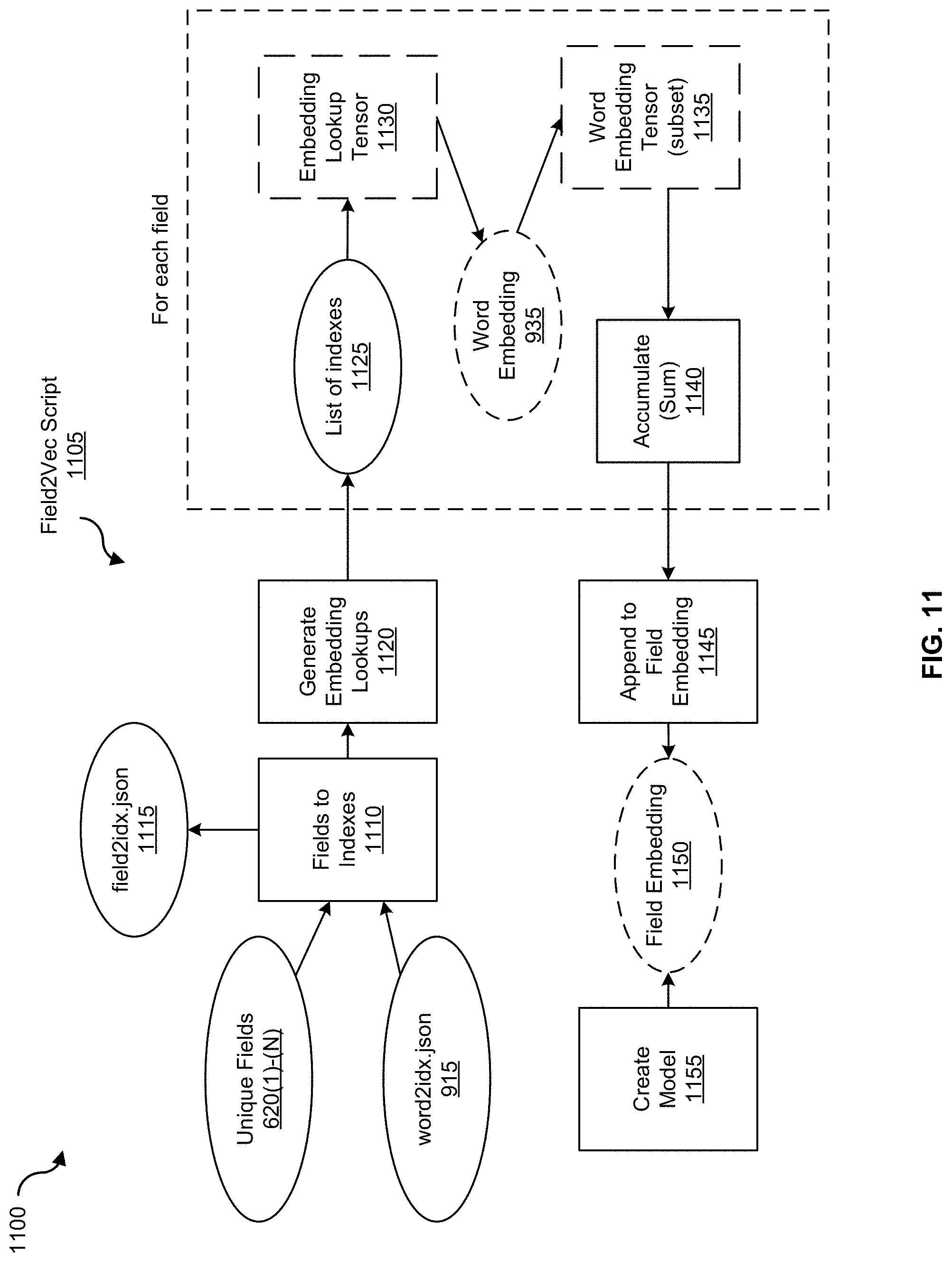 1100

Field2Vec Script
1105

For each field

Unique Fields
620(1)-(N)

word2idx.json
915

field2idx.json
1115

Fields to Indexes
1110

Generate Embedding Lookups
1120

List of indexes
1125

Embedding Lookup Tensor
1130

Word Embedding
935

Word Embedding Tensor (subset)
1135

Accumulate (Sum)
1140

Append to Field Embedding
1145

Field Embedding
1150

Create Model
1155

FIG. 11